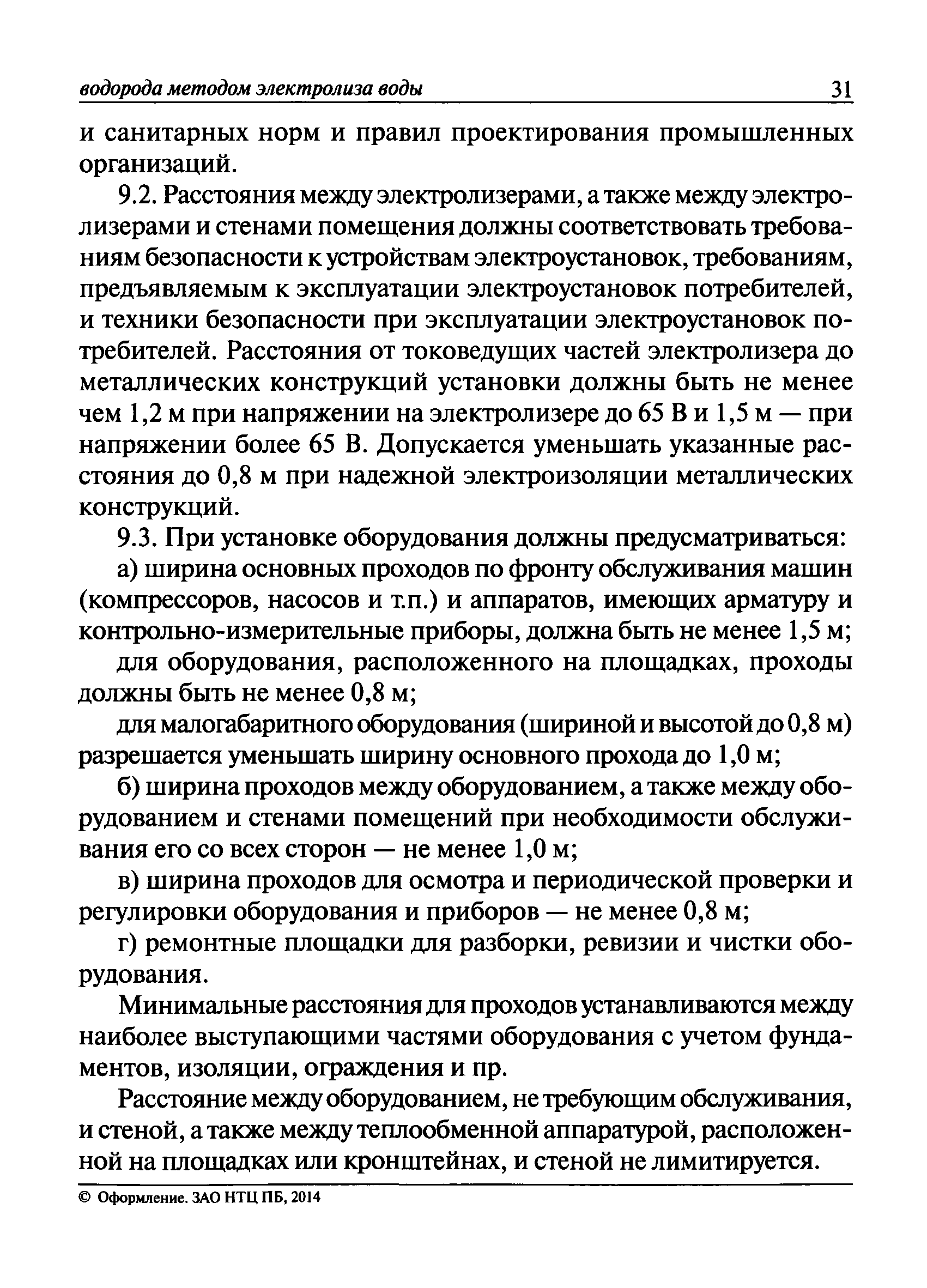 водорода методом электролиза воды 31

и санитарных норм и правил проектирования промышленных организаций.

9.2. Расстояния между электролизерами, а также между электролизерами и стенами помещения должны соответствовать требованиям безопасности к устройствам электроустановок, требованиям, предъявляемым к эксплуатации электроустановок потребителей, и техники безопасности при эксплуатации электроустановок потребителей. Расстояния от токоведущих частей электролизера до металлических конструкций установки должны быть не менее чем 1,2 м при напряжении на электролизере до 65 В и 1,5 м — при напряжении более 65 В. Допускается уменьшать указанные расстояния до 0,8 м при надежной электроизоляции металлических конструкций.

9.3. При установке оборудования должны предусматриваться:

а) ширина основных проходов по фронту обслуживания машин (компрессоров, насосов и т.п.) и аппаратов, имеющих арматуру и контрольно-измерительные приборы, должна быть не менее 1,5 м;

для оборудования, расположенного на площадках, проходы должны быть не менее 0,8 м;

для малогабаритного оборудования (шириной и высотой до 0,8 м) разрешается уменьшать ширину основного прохода до 1,0 м;

б) ширина проходов между оборудованием, а также между оборудованием и стенами помещений при необходимости обслуживания его со всех сторон — не менее 1,0 м;

в) ширина проходов для осмотра и периодической проверки и регулировки оборудования и приборов — не менее 0,8 м;

г) ремонтные площадки для разборки, ревизии и чистки оборудования.

Минимальные расстояния для проходов устанавливаются между наиболее выступающими частями оборудования с учетом фундаментов, изоляции, ограждения и пр.

Расстояние между оборудованием, не требующим обслуживания, и стеной, а также между теплообменной аппаратурой, расположенной на площадках или кронштейнах, и стеной не лимитируется.

© Оформление. ЗАО НТЦ ПБ, 2014